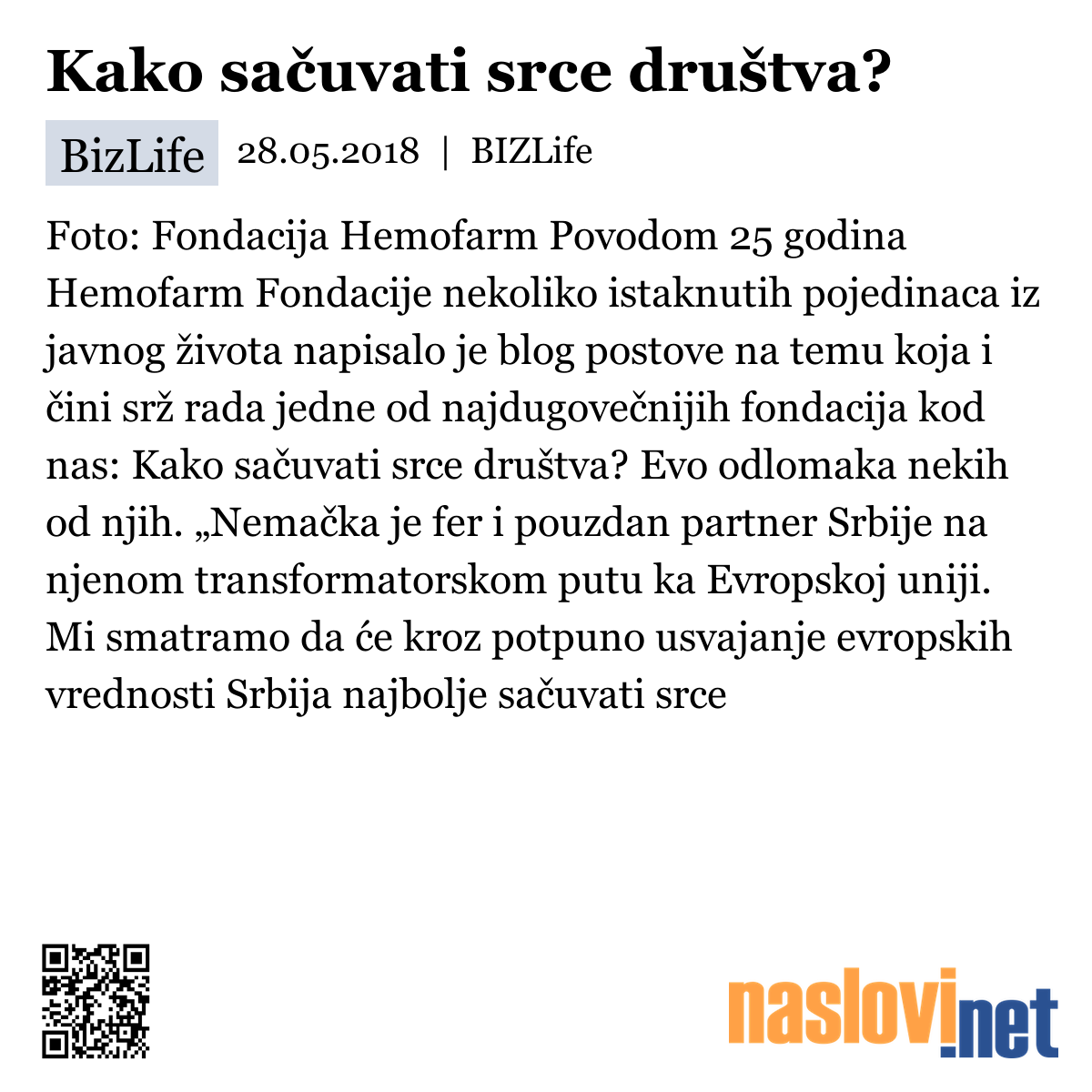 Kako sačuvati srce društva?

BizLife 28.05.2018 | BIZLife

Foto: Fondacija Hemofarm Povodom 25 godina Hemofarm Fondacije nekoliko istaknutih pojedinaca iz javnog života napisalo je blog postove na temu koja i čini srž rada jedne od najdugovečnijih fondacija kod nas: Kako sačuvati srce društva? Evo odlomaka nekih od njih. „Nemačka je fer i pouzdan partner Srbije na njenom transformatorskom putu ka Evropskoj uniji. Mi smatramo da će kroz potpuno usvajanje evropskih vrednosti Srbija najbolje sačuvati srce

naslovi.net